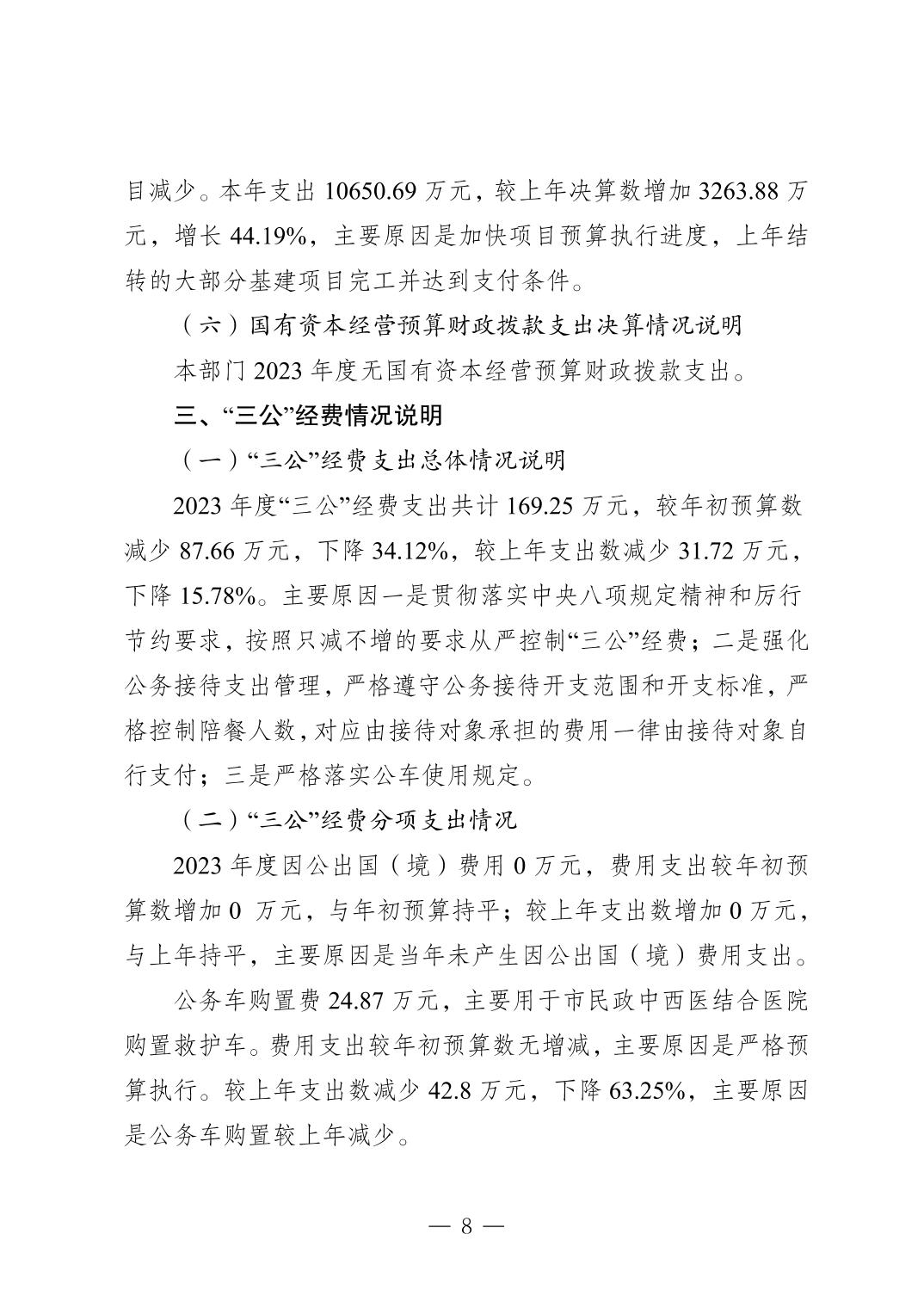 目减少。本年支出 10650.69 万元，较上年决算数增加 3263.88 万元，增长 44.19%，主要原因是加快项目预算执行进度，上年结转的大部分基建项目完工并达到支付条件。

（六）国有资本经营预算财政拨款支出决算情况说明

本部门 2023 年度无国有资本经营预算财政拨款支出。

三、“三公”经费情况说明

（一）“三公”经费支出总体情况说明

2023 年度“三公”经费支出共计 169.25 万元，较年初预算数减少 87.66 万元，下降 34.12%，较上年支出数减少 31.72 万元，下降 15.78%。主要原因一是贯彻落实中央八项规定精神和厉行节约要求，按照只减不增的要求从严控制“三公”经费；二是强化公务接待支出管理，严格遵守公务接待开支范围和开支标准，严格控制陪餐人数，对应由接待对象承担的费用一律由接待对象自行支付；三是严格落实公车使用规定。

（二）“三公”经费分项支出情况

2023 年度因公出国（境）费用 0 万元，费用支出较年初预算数增加 0 万元，与年初预算持平；较上年支出数增加 0 万元，与上年持平，主要原因是当年未产生因公出国（境）费用支出。

公务车购置费 24.87 万元，主要用于市民政中西医结合医院购置救护车。费用支出较年初预算数无增减，主要原因是严格预算执行。较上年支出数减少 42.8 万元，下降 63.25%，主要原因是公务车购置较上年减少。

— 8 —